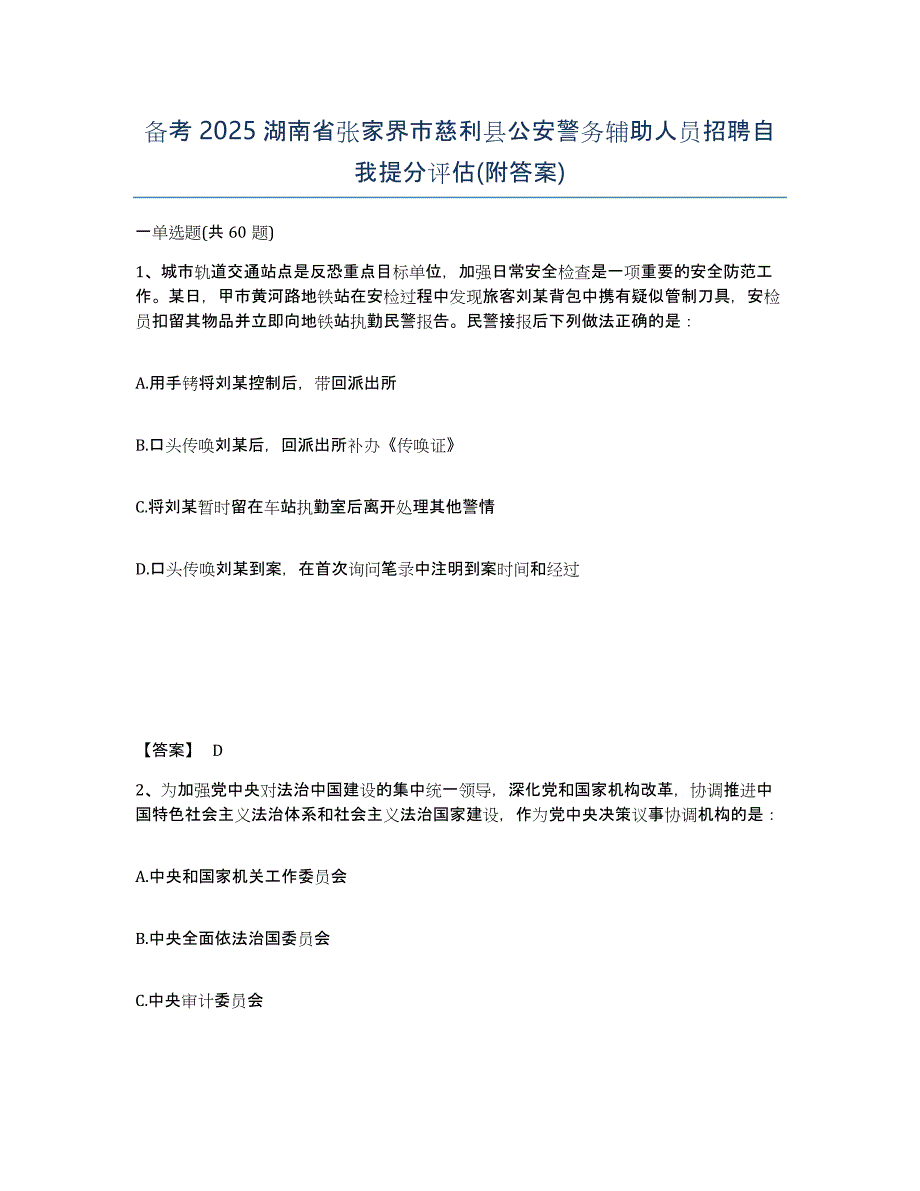 备考 2025 湖南省张家界市慈利县公安警务辅助人员招聘自我提分评估(附答案)

一单选题(共 60 题)

1、城市轨道交通站点是反恐重点目标单位，加强日常安全检查是一项重要的安全防范工作。某日，甲市黄河路地铁站在安检过程中发现旅客刘某背包中携有疑似管制刀具，安检员扣留其物品并立即向地铁站执勤民警报告。民警接报后下列做法正确的是：

A.用手铐将刘某控制后，带回派出所

B.口头传唤刘某后，回派出所补办《传唤证》

C.将刘某暂时留在车站执勤室后离开处理其他警情

D.口头传唤刘某到案，在首次询问笔录中注明到案时间和经过

【答案】 D

2、为加强党中央对法治中国建设的集中统一领导，深化党和国家机构改革，协调推进中国特色社会主义法治体系和社会主义法治国家建设，作为党中央决策议事协调机构的是：

A.中央和国家机关工作委员会

B.中央全面依法治国委员会

C.中央审计委员会